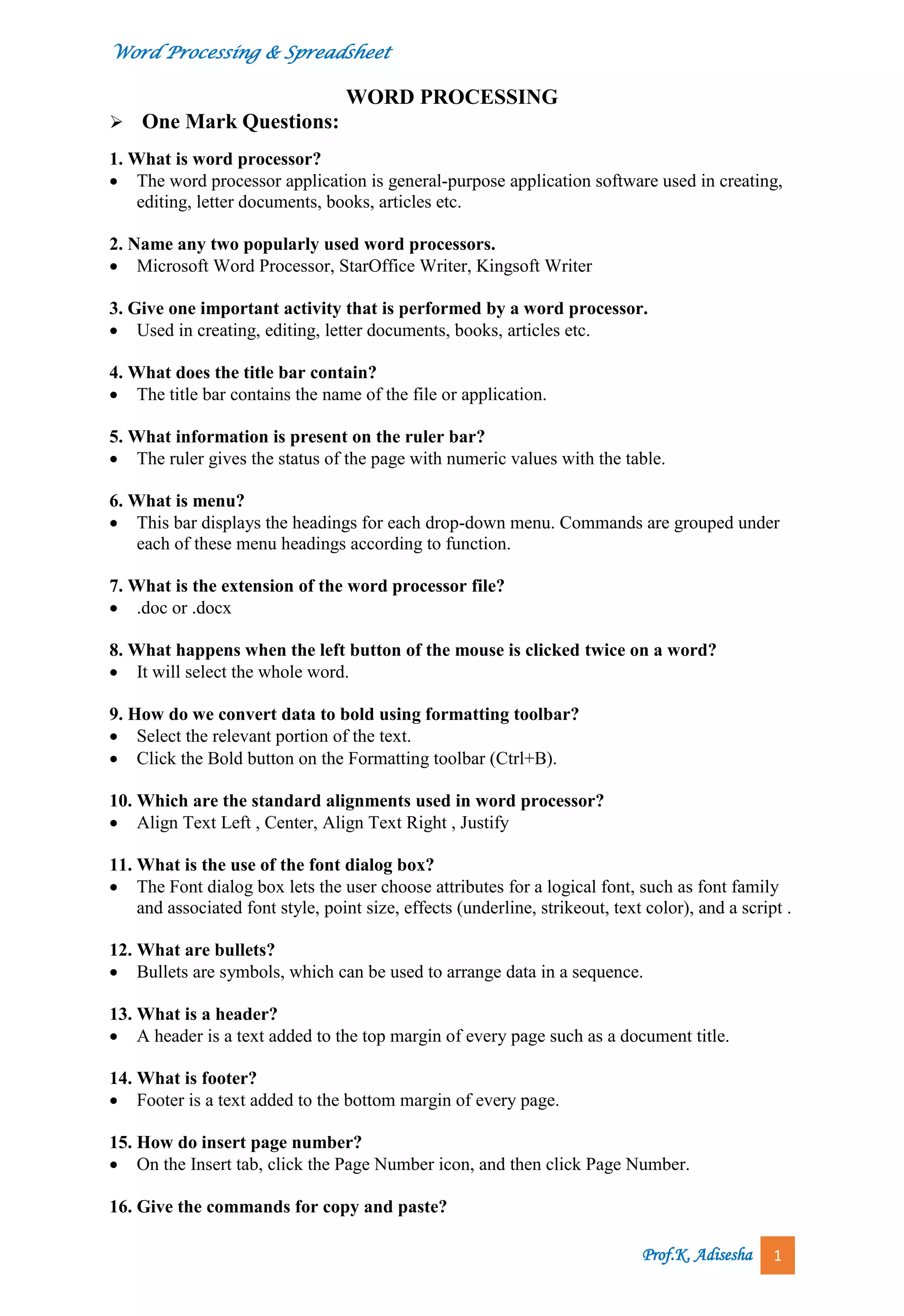 Word Processing & Spreadsheet

WORD PROCESSING

➢ One Mark Questions:

1. What is word processor?
• The word processor application is general-purpose application software used in creating, editing, letter documents, books, articles etc.

2. Name any two popularly used word processors.
• Microsoft Word Processor, StarOffice Writer, Kingsoft Writer

3. Give one important activity that is performed by a word processor.
• Used in creating, editing, letter documents, books, articles etc.

4. What does the title bar contain?
• The title bar contains the name of the file or application.

5. What information is present on the ruler bar?
• The ruler gives the status of the page with numeric values with the table.

6. What is menu?
• This bar displays the headings for each drop-down menu. Commands are grouped under each of these menu headings according to function.

7. What is the extension of the word processor file?
• .doc or .docx

8. What happens when the left button of the mouse is clicked twice on a word?
• It will select the whole word.

9. How do we convert data to bold using formatting toolbar?
• Select the relevant portion of the text.
• Click the Bold button on the Formatting toolbar (Ctrl+B).

10. Which are the standard alignments used in word processor?
• Align Text Left , Center, Align Text Right , Justify

11. What is the use of the font dialog box?
• The Font dialog box lets the user choose attributes for a logical font, such as font family and associated font style, point size, effects (underline, strikeout, text color), and a script .

12. What are bullets?
• Bullets are symbols, which can be used to arrange data in a sequence.

13. What is a header?
• A header is a text added to the top margin of every page such as a document title.

14. What is footer?
• Footer is a text added to the bottom margin of every page.

15. How do insert page number?
• On the Insert tab, click the Page Number icon, and then click Page Number.

16. Give the commands for copy and paste?

Prof.K. Adisesha 1